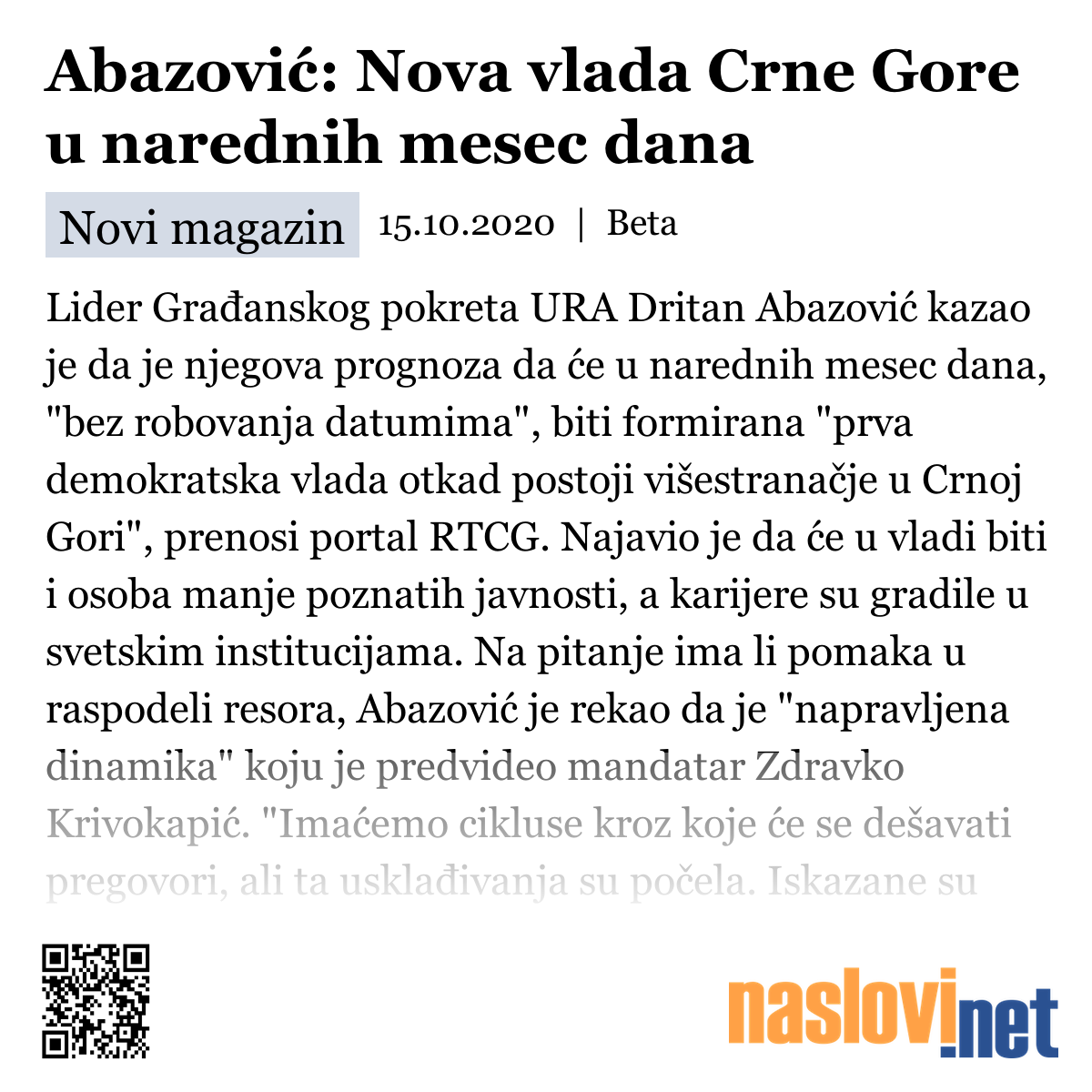 Abazović: Nova vlada Crne Gore u narednih mesec dana

Novi magazin 15.10.2020 | Beta

Lider Građanskog pokreta URA Dritan Abazović kazao je da je njegova prognoza da će u narednih mesec dana, "bez robovanja datumima", biti formirana "prva demokratska vlada otkad postoji višestranačje u Crnoj Gori", prenosi portal RTCG. Najavio je da će u vladi biti i osoba manje poznatih javnosti, a karijere su gradile u svetskim institucijama. Na pitanje ima li pomaka u raspodeli resora, Abazović je rekao da je "napravljena dinamika" koju je predvideo mandatar Zdravko Krivokapić. "Imaćemo cikluse kroz koje će se dešavati pregovori, ali ta usklađivanja su počela. Iskazane su

naslovi.net